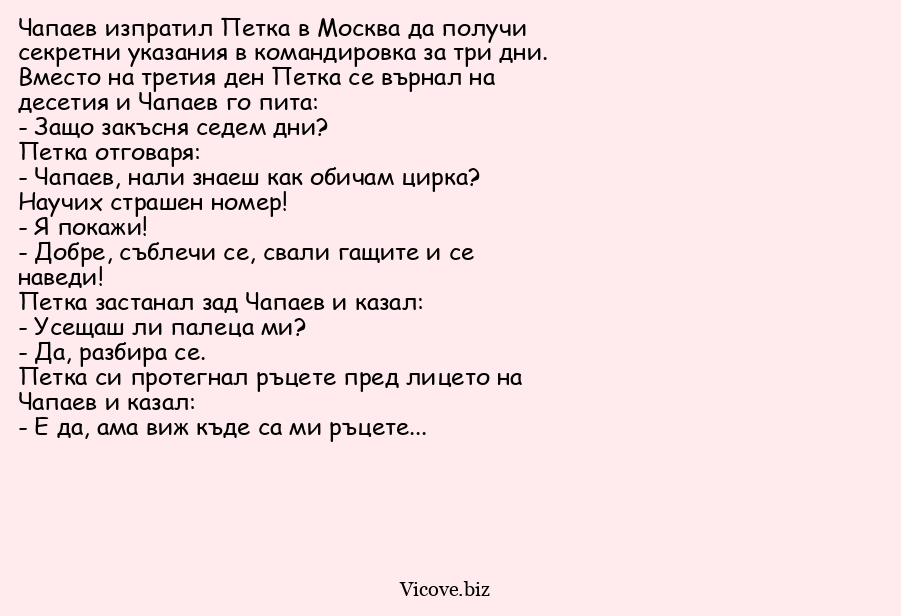 Чапаев изпратил Петка в Москва да получи секретни указания в командировка за три дни. Вместо на третия ден Петка се върнал на десетия и Чапаев го пита:
- Защо закъсня седем дни?
Петка отговаря:
- Чапаев, нали знаеш как обичам цирка? Научих страшен номер!
- Я покажи!
- Добре, съблечи се, свали гащите и се наведи!
Петка застанал зад Чапаев и казал:
- Усещаш ли палеца ми?
- Да, разбира се.
Петка си протегнал ръцете пред лицето на Чапаев и казал:
- Е да, ама виж къде са ми ръцете...

Vicove.biz